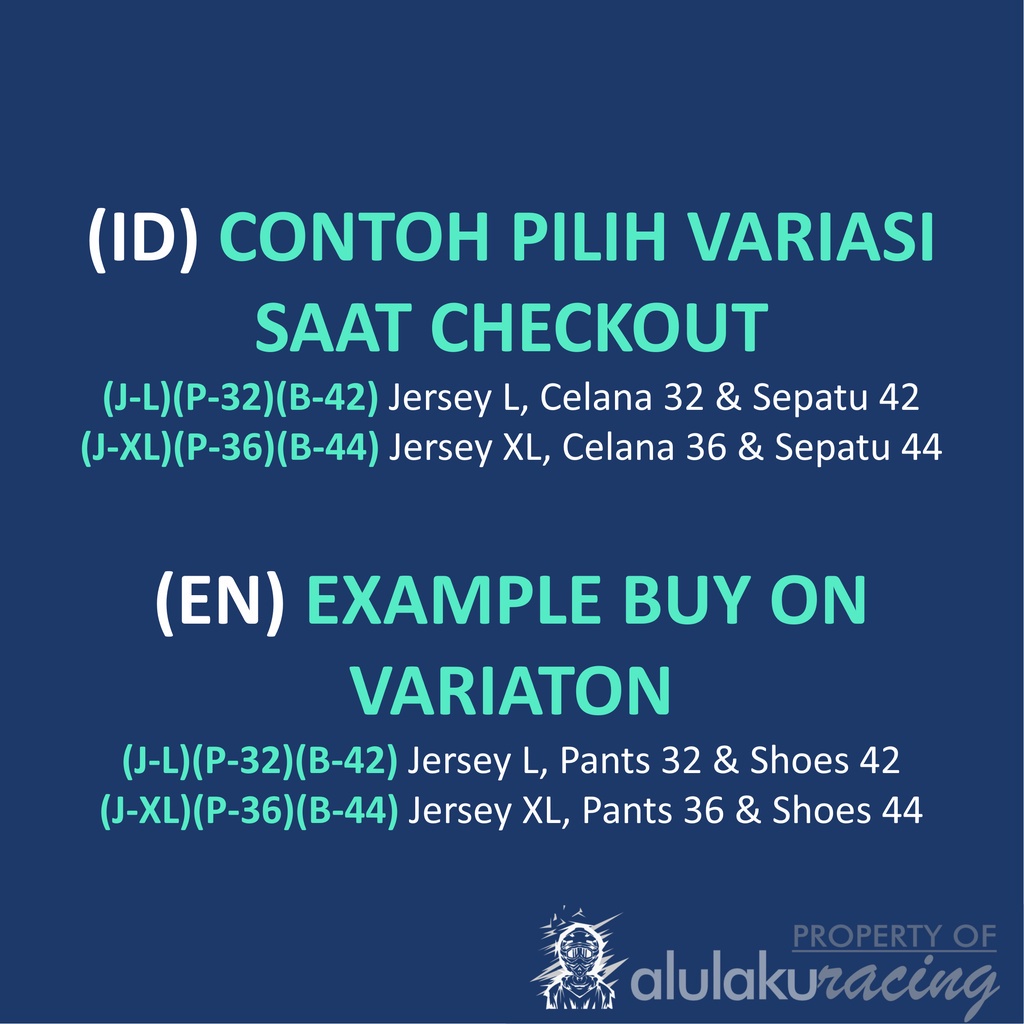 (ID) CONTOH PILIH VARIASI SAAT CHECKOUT

(J-L)(P-32)(B-42) Jersey L, Celana 32 & Sepatu 42
(J-XL)(P-36)(B-44) Jersey XL, Celana 36 & Sepatu 44

(EN) EXAMPLE BUY ON VARIATON

(J-L)(P-32)(B-42) Jersey L, Pants 32 & Shoes 42
(J-XL)(P-36)(B-44) Jersey XL, Pants 36 & Shoes 44

PROPERTY OF
alulakuracing